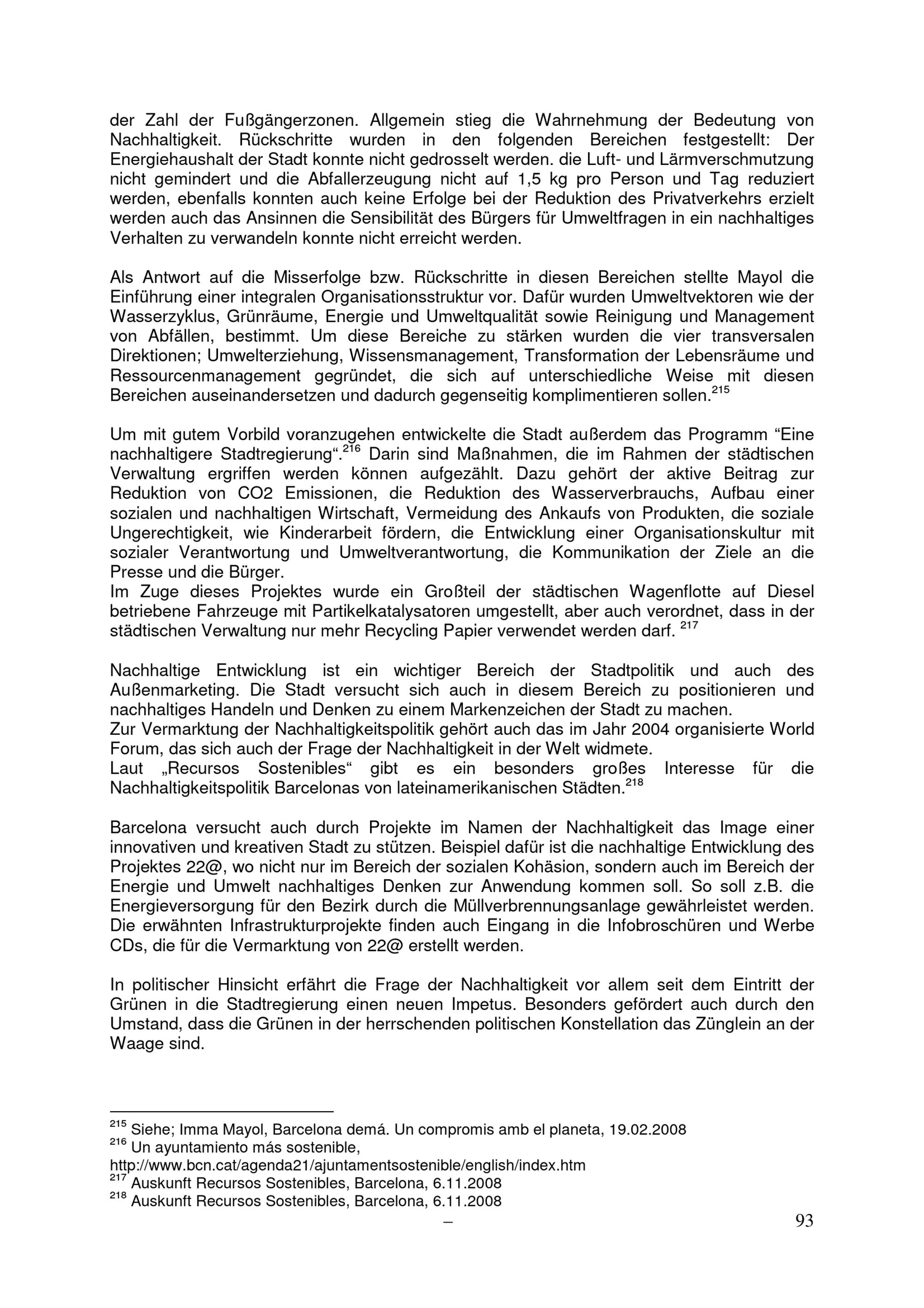 der Zahl der Fußgängerzonen. Allgemein stieg die Wahrnehmung der Bedeutung von Nachhaltigkeit. Rückschritte wurden in den folgenden Bereichen festgestellt: Der Energiehaushalt der Stadt konnte nicht gedrosselt werden. die Luft- und Lärmverschmutzung nicht gemindert und die Abfallerzeugung nicht auf 1,5 kg pro Person und Tag reduziert werden, ebenfalls konnten auch keine Erfolge bei der Reduktion des Privatverkehrs erzielt werden auch das Ansinnen die Sensibilität des Bürgers für Umweltfragen in ein nachhaltiges Verhalten zu verwandeln konnte nicht erreicht werden.

Als Antwort auf die Misserfolge bzw. Rückschritte in diesen Bereichen stellte Mayol die Einführung einer integralen Organisationsstruktur vor. Dafür wurden Umweltvektoren wie der Wasserzyklus, Grünräume, Energie und Umweltqualität sowie Reinigung und Management von Abfällen, bestimmt. Um diese Bereiche zu stärken wurden die vier transversalen Direktionen; Umwelterziehung, Wissensmanagement, Transformation der Lebensräume und Ressourcenmanagement gegründet, die sich auf unterschiedliche Weise mit diesen Bereichen auseinandersetzen und dadurch gegenseitig komplimentieren sollen.$^{215}$

Um mit gutem Vorbild voranzugehen entwickelte die Stadt außerdem das Programm “Eine nachhaltigere Stadtregierung“.$^{216}$ Darin sind Maßnahmen, die im Rahmen der städtischen Verwaltung ergriffen werden können aufgezählt. Dazu gehört der aktive Beitrag zur Reduktion von CO2 Emissionen, die Reduktion des Wasserverbrauchs, Aufbau einer sozialen und nachhaltigen Wirtschaft, Vermeidung des Ankaufs von Produkten, die soziale Ungerechtigkeit, wie Kinderarbeit fördern, die Entwicklung einer Organisationskultur mit sozialer Verantwortung und Umweltverantwortung, die Kommunikation der Ziele an die Presse und die Bürger.
Im Zuge dieses Projektes wurde ein Großteil der städtischen Wagenflotte auf Diesel betriebene Fahrzeuge mit Partikelkatalysatoren umgestellt, aber auch verordnet, dass in der städtischen Verwaltung nur mehr Recycling Papier verwendet werden darf. $^{217}$

Nachhaltige Entwicklung ist ein wichtiger Bereich der Stadtpolitik und auch des Außenmarketing. Die Stadt versucht sich auch in diesem Bereich zu positionieren und nachhaltiges Handeln und Denken zu einem Markenzeichen der Stadt zu machen.
Zur Vermarktung der Nachhaltigkeitspolitik gehört auch das im Jahr 2004 organisierte World Forum, das sich auch der Frage der Nachhaltigkeit in der Welt widmete.
Laut „Recursos Sostenibles“ gibt es ein besonders großes Interesse für die Nachhaltigkeitspolitik Barcelonas von lateinamerikanischen Städten.$^{218}$

Barcelona versucht auch durch Projekte im Namen der Nachhaltigkeit das Image einer innovativen und kreativen Stadt zu stützen. Beispiel dafür ist die nachhaltige Entwicklung des Projektes 22@, wo nicht nur im Bereich der sozialen Kohäsion, sondern auch im Bereich der Energie und Umwelt nachhaltiges Denken zur Anwendung kommen soll. So soll z.B. die Energieversorgung für den Bezirk durch die Müllverbrennungsanlage gewährleistet werden. Die erwähnten Infrastrukturprojekte finden auch Eingang in die Infobroschüren und Werbe CDs, die für die Vermarktung von 22@ erstellt werden.

In politischer Hinsicht erfährt die Frage der Nachhaltigkeit vor allem seit dem Eintritt der Grünen in die Stadtregierung einen neuen Impetus. Besonders gefördert auch durch den Umstand, dass die Grünen in der herrschenden politischen Konstellation das Zünglein an der Waage sind.

$^{215}$ Siehe; Imma Mayol, Barcelona demá. Un compromis amb el planeta, 19.02.2008
$^{216}$ Un ayuntamiento más sostenible, http://www.bcn.cat/agenda21/ajuntamentsostenible/english/index.htm
$^{217}$ Auskunft Recursos Sostenibles, Barcelona, 6.11.2008
$^{218}$ Auskunft Recursos Sostenibles, Barcelona, 6.11.2008

–

93